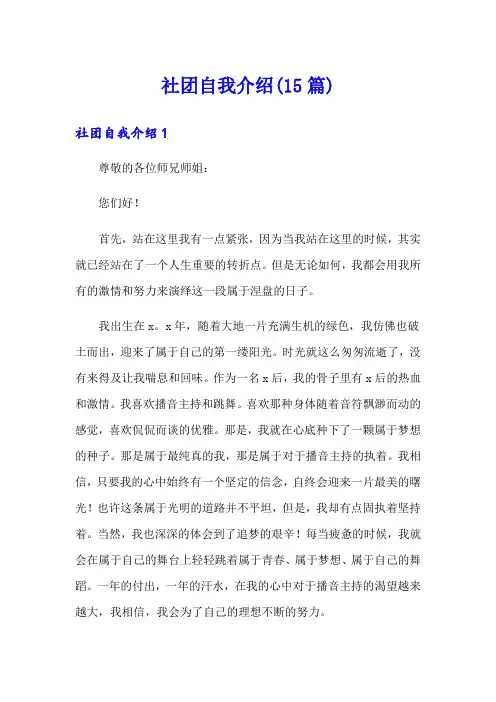 社团自我介绍(15篇)

社团自我介绍1

尊敬的各位师兄师姐：

您们好！

首先，站在这里我有一点紧张，因为当我站在这里的时候，其实就已经站在了一个人生重要的转折点。但是无论如何，我都会用我所有的激情和努力来演绎这一段属于涅盘的日子。

我出生在x。x年，随着大地一片充满生机的绿色，我仿佛也破土而出，迎来了属于自己的第一缕阳光。时光就这么匆匆流逝了，没有来得及让我喘息和回味。作为一名x后，我的骨子里有x后的热血和激情。我喜欢播音主持和跳舞。喜欢那种身体随着音符飘渺而动的感觉，喜欢侃侃而谈的优雅。那是，我就在心底种下了一颗属于梦想的种子。那是属于最纯真的我，那是属于对于播音主持的执着。我相信，只要我的心中始终有一个坚定的信念，自终会迎来一片最美的曙光！也许这条属于光明的道路并不平坦，但是，我却有点固执着坚持着。当然，我也深深的体会到了追梦的艰辛！每当疲惫的时候，我就会在属于自己的舞台上轻轻跳着属于青春、属于梦想、属于自己的舞蹈。一年的付出，一年的汗水，在我的心中对于播音主持的渴望越来越大，我相信，我会为了自己的理想不断的努力。